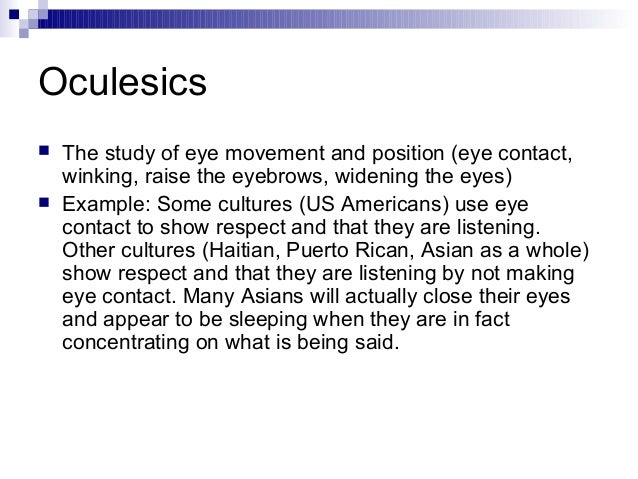 Oculesics

• The study of eye movement and position (eye contact, winking, raise the eyebrows, widening the eyes)
• Example: Some cultures (US Americans) use eye contact to show respect and that they are listening. Other cultures (Haitian, Puerto Rican, Asian as a whole) show respect and that they are listening by not making eye contact. Many Asians will actually close their eyes and appear to be sleeping when they are in fact concentrating on what is being said.